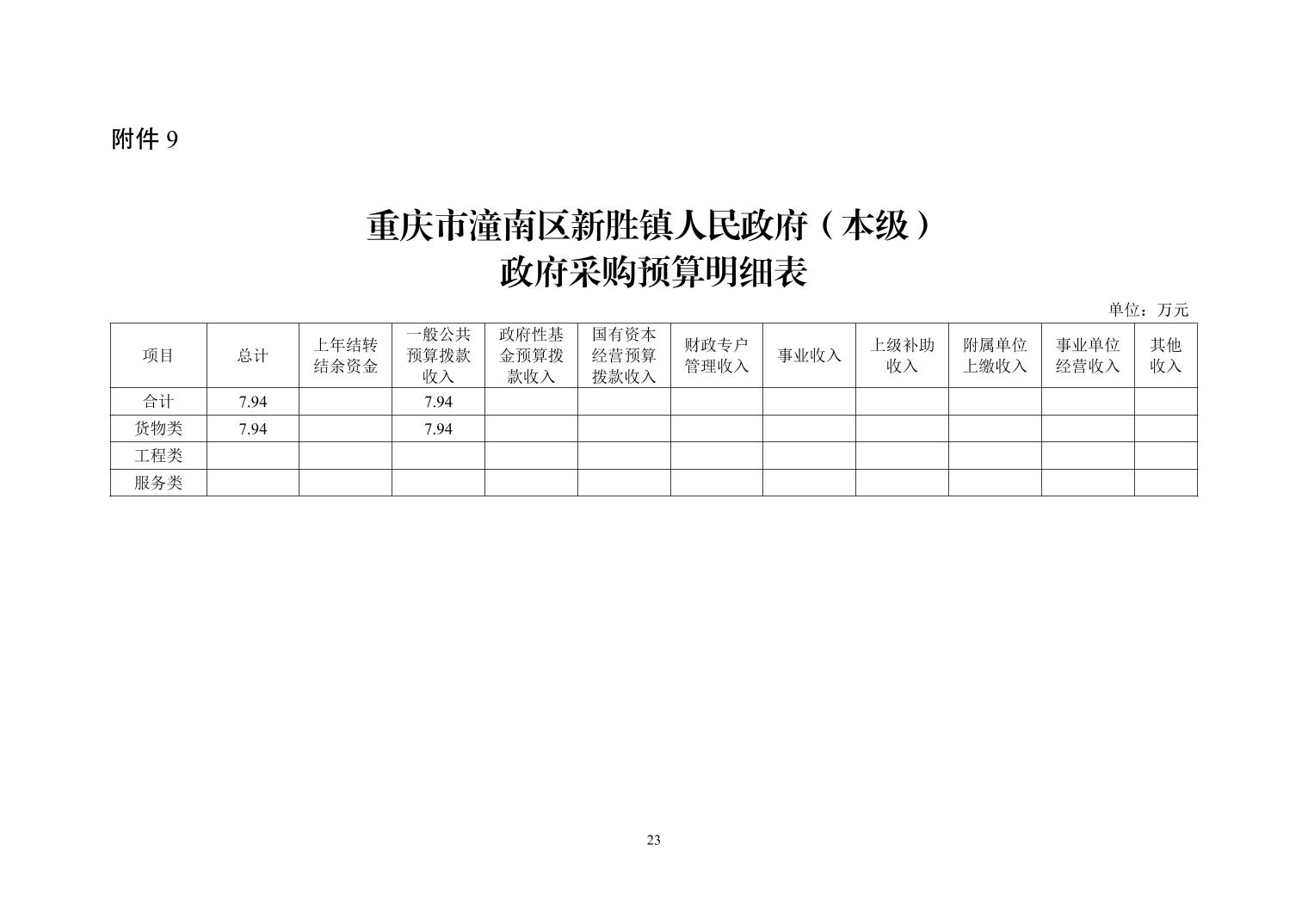 附件 9

重庆市潼南区新胜镇人民政府（本级）
政府采购预算明细表

单位：万元

| 项目 | 总计 | 上年结转结余资金 | 一般公共预算拨款收入 | 政府性基金预算拨款收入 | 国有资本经营预算拨款收入 | 财政专户管理收入 | 事业收入 | 上级补助收入 | 附属单位上缴收入 | 事业单位经营收入 | 其他收入 |
|---|---|---|---|---|---|---|---|---|---|---|---|
| 合计 | 7.94 |  | 7.94 |  |  |  |  |  |  |  |  |
| 货物类 | 7.94 |  | 7.94 |  |  |  |  |  |  |  |  |
| 工程类 |  |  |  |  |  |  |  |  |  |  |  |
| 服务类 |  |  |  |  |  |  |  |  |  |  |  |

23